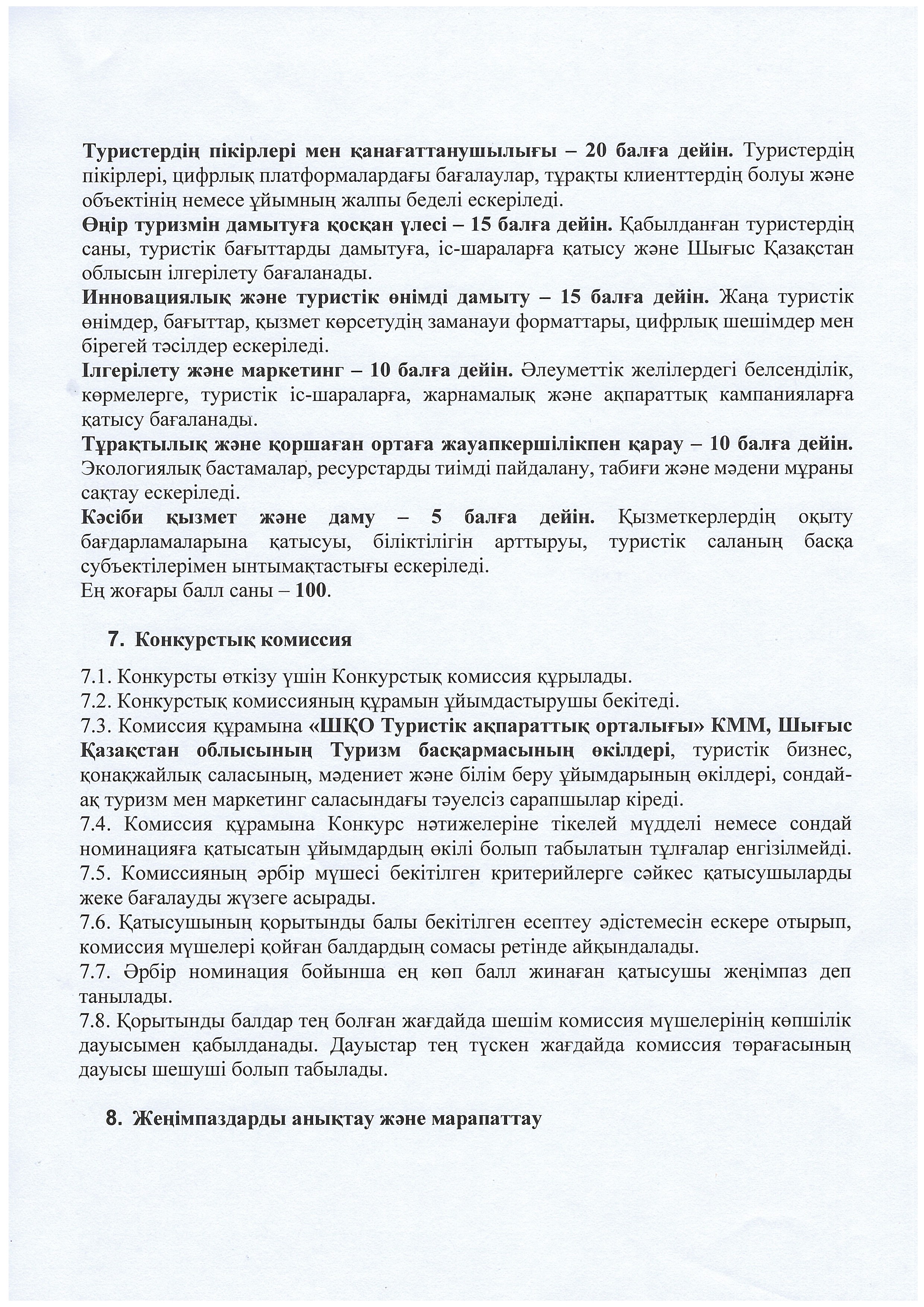 Туристердің пікірлері мен қанағаттанушылығы – 20 балға дейін. Туристердің пікірлері, цифрлық платформалардағы бағалаулар, тұрақты клиенттердің болуы және объектінің немесе ұйымның жалпы беделі ескеріледі.
Өңір туризмін дамытуға қосқан үлесі – 15 балға дейін. Қабылданған туристердің саны, туристік бағыттарды дамытуға, іс-шараларға қатысу және Шығыс Қазақстан облысын ілгерілету бағаланады.
Инновациялық және туристік өнімді дамыту – 15 балға дейін. Жаңа туристік өнімдер, бағыттар, қызмет көрсетудің заманауи форматтары, цифрлық шешімдер мен бірегей тәсілдер ескеріледі.
Ілгерілету және маркетинг – 10 балға дейін. Әлеуметтік желілердегі белсенділік, көрмелерге, туристік іс-шараларға, жарнамалық және ақпараттық кампанияларға қатысу бағаланады.
Тұрақтылық және қоршаған ортаға жауапкершілікпен қарау – 10 балға дейін. Экологиялық бастамалар, ресурстарды тиімді пайдалану, табиғи және мәдени мұраны сақтау ескеріледі.
Кәсіби қызмет және даму – 5 балға дейін. Қызметкерлердің оқыту бағдарламаларына қатысуы, біліктілігін арттыруы, туристік саланың басқа субъектілерімен ынтымақтастығы ескеріледі.
Ең жоғары балл саны – 100.

7. Конкурстық комиссия

7.1. Конкурсты өткізу үшін Конкурстық комиссия құрылады.
7.2. Конкурстық комиссияның құрамын ұйымдастырушы бекітеді.
7.3. Комиссия құрамына «ШҚО Туристік ақпараттық орталығы» КММ, Шығыс Қазақстан облысының Туризм басқармасының өкілдері, туристік бизнес, қонақжайлық саласының, мәдениет және білім беру ұйымдарының өкілдері, сондай-ақ туризм мен маркетинг саласындағы тәуелсіз сарапшылар кіреді.
7.4. Комиссия құрамына Конкурс нәтижелеріне тікелей мүдделі немесе сондай номинацияға қатысатын ұйымдардың өкілі болып табылатын тұлғалар енгізілмейді.
7.5. Комиссияның әрбір мүшесі бекітілген критерийлерге сәйкес қатысушыларды жеке бағалауды жүзеге асырады.
7.6. Қатысушының қорытынды балы бекітілген есептеу әдістемесін ескере отырып, комиссия мүшелері қойған балдардың сомасы ретінде айқындалады.
7.7. Әрбір номинация бойынша ең көп балл жинаған қатысушы жеңімпаз деп танылады.
7.8. Қорытынды балдар тең болған жағдайда шешім комиссия мүшелерінің көпшілік дауысымен қабылданады. Дауыстар тең түскен жағдайда комиссия төрағасының дауысы шешуші болып табылады.

8. Жеңімпаздарды анықтау және марапаттау